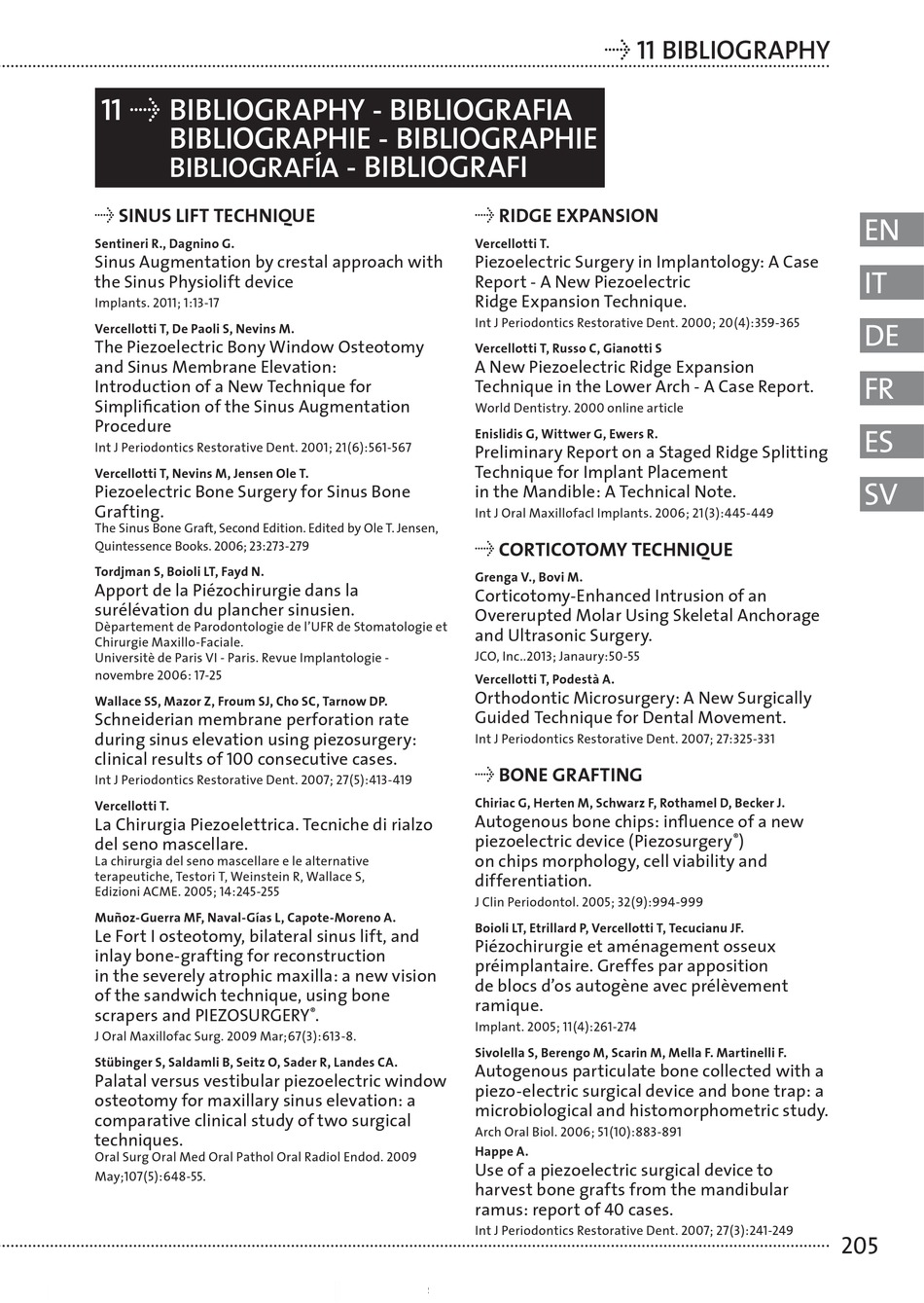 11 BIBLIOGRAPHY

11 BIBLIOGRAPHY - BIBLIOGRAFIA BIBLIOGRAPHIE - BIBLIOGRAPHIE BIBLIOGRAFÍA - BIBLIOGRAFI

SINUS LIFT TECHNIQUE

Sentineri R., Dagnino G.
Sinus Augmentation by crestal approach with the Sinus Physiolift device
Implants. 2011; 1:13-17

Vercellotti T, De Paoli S, Nevins M.
The Piezoelectric Bony Window Osteotomy and Sinus Membrane Elevation: Introduction of a New Technique for Simplification of the Sinus Augmentation Procedure
Int J Periodontics Restorative Dent. 2001; 21(6):561-567

Vercellotti T, Nevins M, Jensen Ole T.
Piezoelectric Bone Surgery for Sinus Bone Grafting.
The Sinus Bone Graft, Second Edition. Edited by Ole T. Jensen, Quintessence Books. 2006; 23:273-279

Tordjman S, Boioli LT, Fayd N.
Apport de la Piézochirurgie dans la surélévation du plancher sinusien.
Dèpartement de Parodontologie de l'UFR de Stomatologie et Chirurgie Maxillo-Faciale.
Universitè de Paris VI - Paris. Revue Implantologie - novembre 2006: 17-25

Wallace SS, Mazor Z, Froum SJ, Cho SC, Tarnow DP.
Schneiderian membrane perforation rate during sinus elevation using piezosurgery: clinical results of 100 consecutive cases.
Int J Periodontics Restorative Dent. 2007; 27(5):413-419

Vercellotti T.
La Chirurgia Piezoelettrica. Tecniche di rialzo del seno mascellare.
La chirurgia del seno mascellare e le alternative terapeutiche, Testori T, Weinstein R, Wallace S, Edizioni ACME. 2005; 14:245-255

Muñoz-Guerra MF, Naval-Gías L, Capote-Moreno A.
Le Fort I osteotomy, bilateral sinus lift, and inlay bone-grafting for reconstruction in the severely atrophic maxilla: a new vision of the sandwich technique, using bone scrapers and PIEZOSURGERY®.
J Oral Maxillofac Surg. 2009 Mar;67(3):613-8.

Stübinger S, Saldamli B, Seitz O, Sader R, Landes CA.
Palatal versus vestibular piezoelectric window osteotomy for maxillary sinus elevation: a comparative clinical study of two surgical techniques.
Oral Surg Oral Med Oral Pathol Oral Radiol Endod. 2009 May;107(5):648-55.

RIDGE EXPANSION

Vercellotti T.
Piezoelectric Surgery in Implantology: A Case Report - A New Piezoelectric Ridge Expansion Technique.
Int J Periodontics Restorative Dent. 2000; 20(4):359-365

Vercellotti T, Russo C, Gianotti S
A New Piezoelectric Ridge Expansion Technique in the Lower Arch - A Case Report.
World Dentistry. 2000 online article

Enislidis G, Wittwer G, Ewers R.
Preliminary Report on a Staged Ridge Splitting Technique for Implant Placement in the Mandible: A Technical Note.
Int J Oral Maxillofacl Implants. 2006; 21(3):445-449

CORTICOTOMY TECHNIQUE

Grenga V., Bovi M.
Corticotomy-Enhanced Intrusion of an Overerupted Molar Using Skeletal Anchorage and Ultrasonic Surgery.
JCO, Inc..2013; Janaury:50-55

Vercellotti T, Podestà A.
Orthodontic Microsurgery: A New Surgically Guided Technique for Dental Movement.
Int J Periodontics Restorative Dent. 2007; 27:325-331

BONE GRAFTING

Chiriac G, Herten M, Schwarz F, Rothamel D, Becker J.
Autogenous bone chips: influence of a new piezoelectric device (Piezosurgery®) on chips morphology, cell viability and differentiation.
J Clin Periodontol. 2005; 32(9):994-999

Boioli LT, Etrillard P, Vercellotti T, Tecucianu JF.
Piézochirurgie et aménagement osseux préimplantaire. Greffes par apposition de blocs d'os autogène avec prélèvement ramique.
Implant. 2005; 11(4):261-274

Sivolella S, Berengo M, Scarin M, Mella F. Martinelli F.
Autogenous particulate bone collected with a piezo-electric surgical device and bone trap: a microbiological and histomorphometric study.
Arch Oral Biol. 2006; 51(10):883-891

Happe A.
Use of a piezoelectric surgical device to harvest bone grafts from the mandibular ramus: report of 40 cases.
Int J Periodontics Restorative Dent. 2007; 27(3):241-249

EN
IT
DE
FR
ES
SV

205